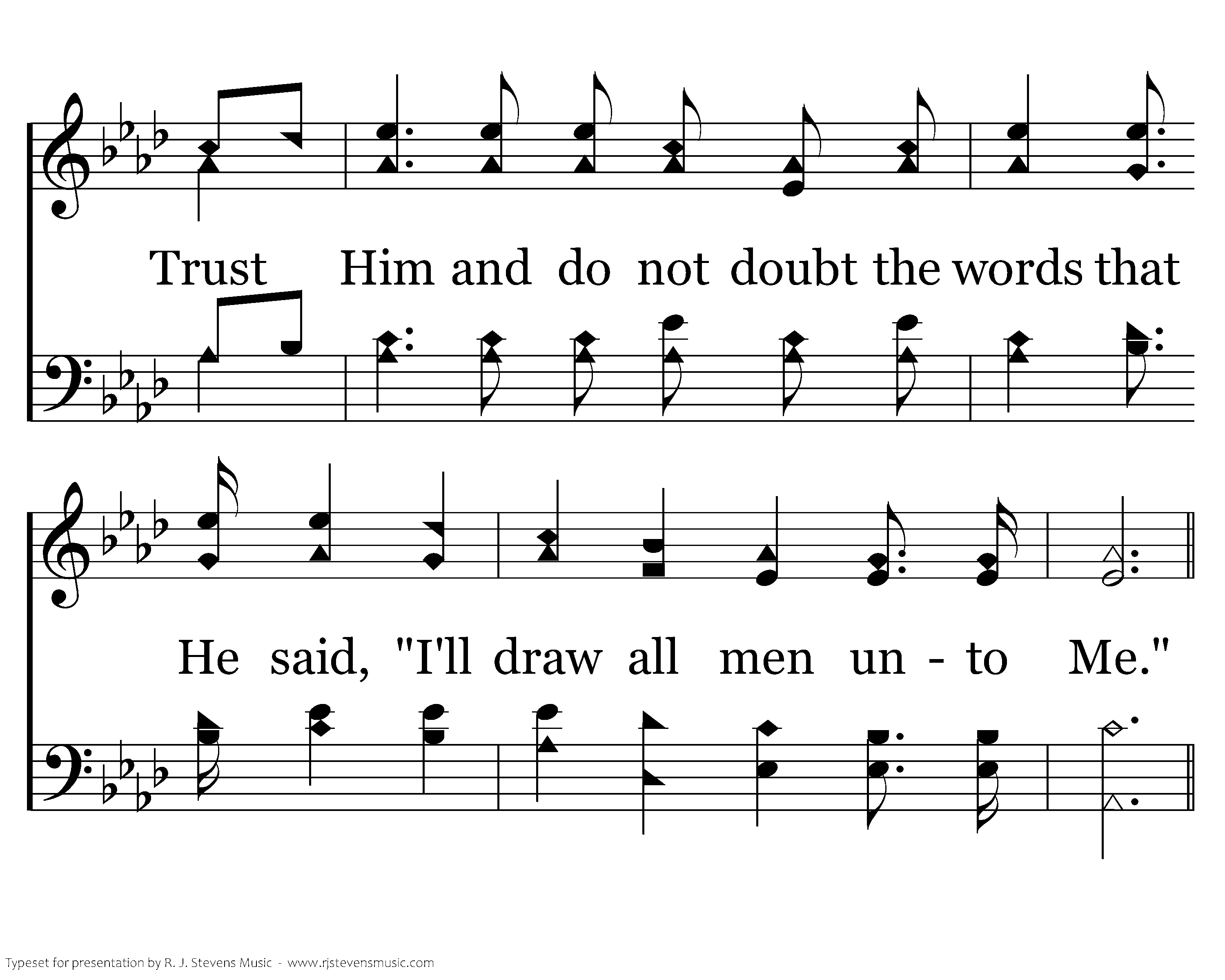 Trust Him and do not doubt the words that

He said, "I'll draw all men un - to Me."

Typeset for presentation by R. J. Stevens Music - www.rjstevensmusic.com